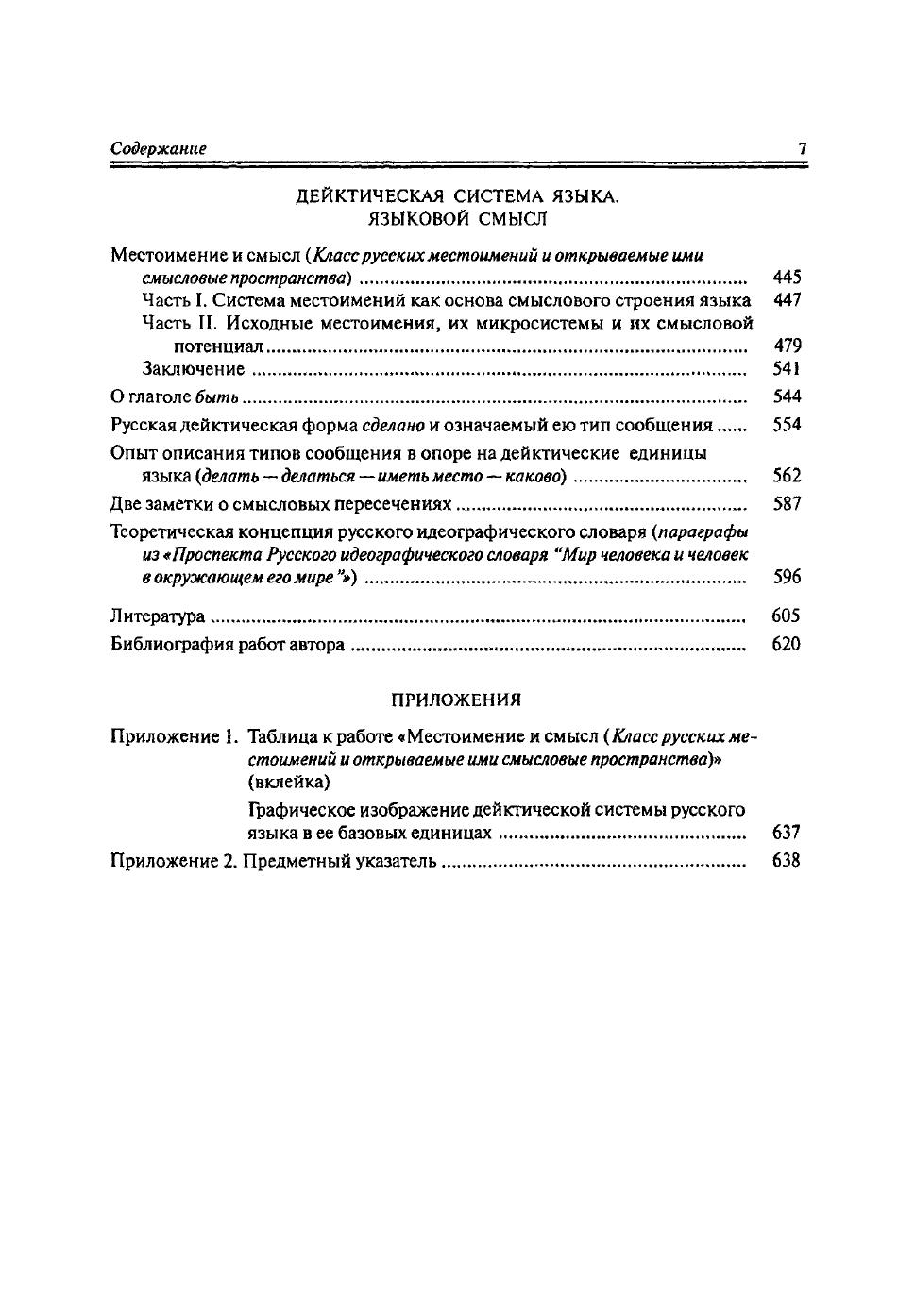 Содержание 7

ДЕЙКТИЧЕСКАЯ СИСТЕМА ЯЗЫКА. ЯЗЫКОВОЙ СМЫСЛ

Местоимение и смысл (Класс русских местоимений и открываемые ими смысловые пространства) ........ 445

Часть I. Система местоимений как основа смыслового строения языка 447

Часть II. Исходные местоимения, их микросистемы и их смысловой потенциал ........ 479

Заключение ........ 541

О глаголе быть ........ 544

Русская дейктическая форма сделано и означаемый ею тип сообщения ...... 554

Опыт описания типов сообщения в опоре на дейктические единицы языка (делать — делаться — иметь место — каково) ........ 562

Две заметки о смысловых пересечениях ........ 587

Теоретическая концепция русского идеографического словаря (параграфы из «Проспекта Русского идеографического словаря "Мир человека и человек в окружающем его мире"») ........ 596

Литература ........ 605

Библиография работ автора ........ 620

ПРИЛОЖЕНИЯ

Приложение 1. Таблица к работе «Местоимение и смысл (Класс русских местоимений и открываемые ими смысловые пространства)» (вклейка)

Графическое изображение дейктической системы русского языка в ее базовых единицах ........ 637

Приложение 2. Предметный указатель ........ 638